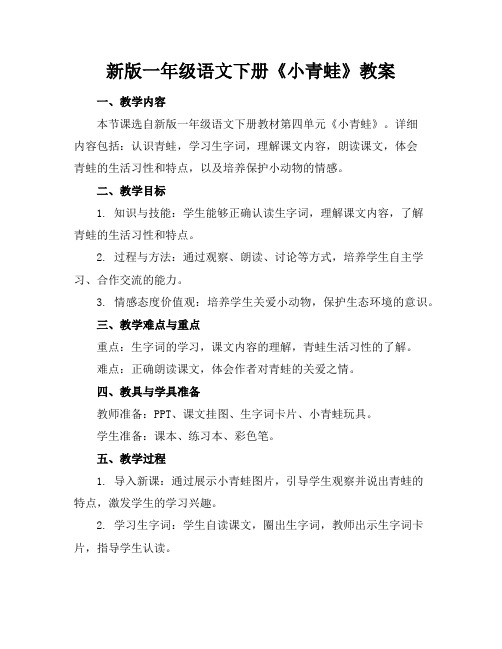 新版一年级语文下册《小青蛙》教案

一、教学内容

本节课选自新版一年级语文下册教材第四单元《小青蛙》。详细内容包括：认识青蛙，学习生字词，理解课文内容，朗读课文，体会青蛙的生活习性和特点，以及培养保护小动物的情感。

二、教学目标

1. 知识与技能：学生能够正确认读生字词，理解课文内容，了解青蛙的生活习性和特点。

2. 过程与方法：通过观察、朗读、讨论等方式，培养学生自主学习、合作交流的能力。

3. 情感态度价值观：培养学生关爱小动物，保护生态环境的意识。

三、教学难点与重点

重点：生字词的学习，课文内容的理解，青蛙生活习性的了解。

难点：正确朗读课文，体会作者对青蛙的关爱之情。

四、教具与学具准备

教师准备：PPT、课文挂图、生字词卡片、小青蛙玩具。

学生准备：课本、练习本、彩色笔。

五、教学过程

1. 导入新课：通过展示小青蛙图片，引导学生观察并说出青蛙的特点，激发学生的学习兴趣。

2. 学习生字词：学生自读课文，圈出生字词，教师出示生字词卡片，指导学生认读。